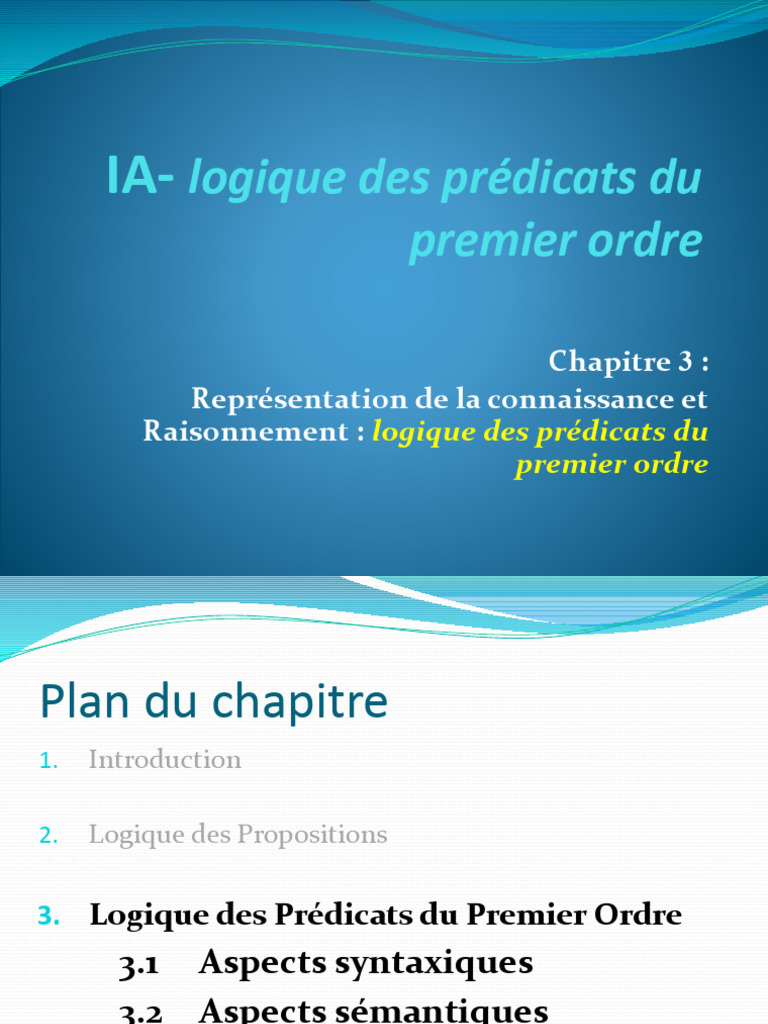 IA- logique des prédicats du premier ordre

Chapitre 3 :
Représentation de la connaissance et Raisonnement : logique des prédicats du premier ordre

Plan du chapitre

1. Introduction

2. Logique des Propositions

3. Logique des Prédicats du Premier Ordre

3.1 Aspects syntaxiques

3.2 Aspects sémantiques